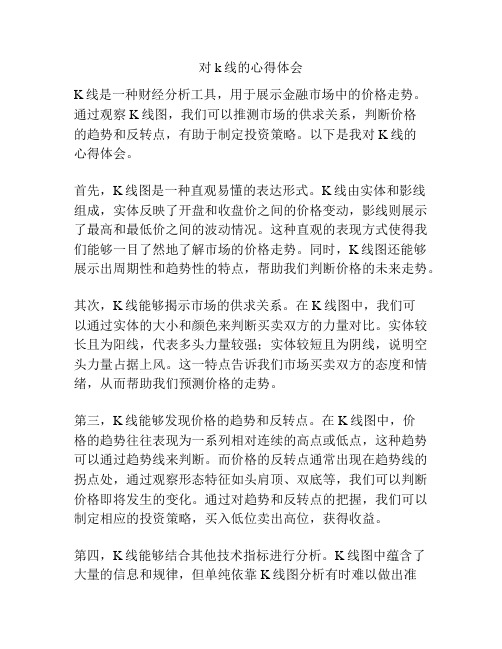 对 k 线的心得体会

K 线是一种财经分析工具，用于展示金融市场中的价格走势。通过观察 K 线图，我们可以推测市场的供求关系，判断价格的趋势和反转点，有助于制定投资策略。以下是我对 K 线的心得体会。

首先，K 线图是一种直观易懂的表达形式。K 线由实体和影线组成，实体反映了开盘和收盘价之间的价格变动，影线则展示了最高和最低价之间的波动情况。这种直观的表现方式使得我们能够一目了然地了解市场的价格走势。同时，K 线图还能够展示出周期性和趋势性的特点，帮助我们判断价格的未来走势。

其次，K 线能够揭示市场的供求关系。在 K 线图中，我们可以通过实体的大小和颜色来判断买卖双方的力量对比。实体较长且为阳线，代表多头力量较强；实体较短且为阴线，说明空头力量占据上风。这一特点告诉我们市场买卖双方的态度和情绪，从而帮助我们预测价格的走势。

第三，K 线能够发现价格的趋势和反转点。在 K 线图中，价格的趋势往往表现为一系列相对连续的高点或低点，这种趋势可以通过趋势线来判断。而价格的反转点通常出现在趋势线的拐点处，通过观察形态特征如头肩顶、双底等，我们可以判断价格即将发生的变化。通过对趋势和反转点的把握，我们可以制定相应的投资策略，买入低位卖出高位，获得收益。

第四，K 线能够结合其他技术指标进行分析。K 线图中蕴含了大量的信息和规律，但单纯依靠 K 线图分析有时难以做出准